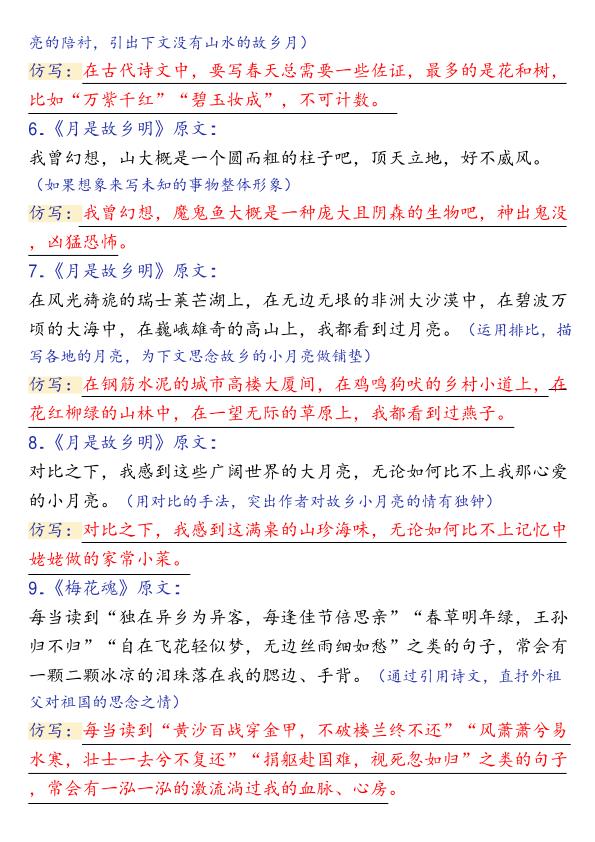 亮的陪衬，引出下文没有山水的故乡月）

仿写：在古代诗文中，要写春天总需要一些佐证，最多的是花和树，比如“万紫千红”“碧玉妆成”，不可计数。

6.《月是故乡明》原文：

我曾幻想，山大概是一个圆而粗的柱子吧，顶天立地，好不威风。（如果想象来写未知的事物整体形象）

仿写：我曾幻想，魔鬼鱼大概是一种庞大且阴森的生物吧，神出鬼没，凶猛恐怖。

7.《月是故乡明》原文：

在风光旖旎的瑞士莱芒湖上，在无边无垠的非洲大沙漠中，在碧波万顷的大海中，在巍峨雄奇的高山上，我都看到过月亮。（运用排比，描写各地的月亮，为下文思念故乡的小月亮做铺垫）

仿写：在钢筋水泥的城市高楼大厦间，在鸡鸣狗吠的乡村小道上，在花红柳绿的山林中，在一望无际的草原上，我都看到过燕子。

8.《月是故乡明》原文：

对比之下，我感到这些广阔世界的大月亮，无论如何比不上我那心爱的小月亮。（用对比的手法，突出作者对故乡小月亮的情有独钟）

仿写：对比之下，我感到这满桌的山珍海味，无论如何比不上记忆中姥姥做的家常小菜。

9.《梅花魂》原文：

每当读到“独在异乡为异客，每逢佳节倍思亲”“春草明年绿，王孙归不归”“自在飞花轻似梦，无边丝雨细如愁”之类的句子，常会有一颗二颗冰凉的泪珠落在我的腮边、手背。（通过引用诗文，直抒外祖父对祖国的思念之情）

仿写：每当读到“黄沙百战穿金甲，不破楼兰终不还”“风萧萧兮易水寒，壮士一去兮不复还”“捐躯赴国难，视死忽如归”之类的句子，常会有一泓一泓的激流淌过我的血脉、心房。